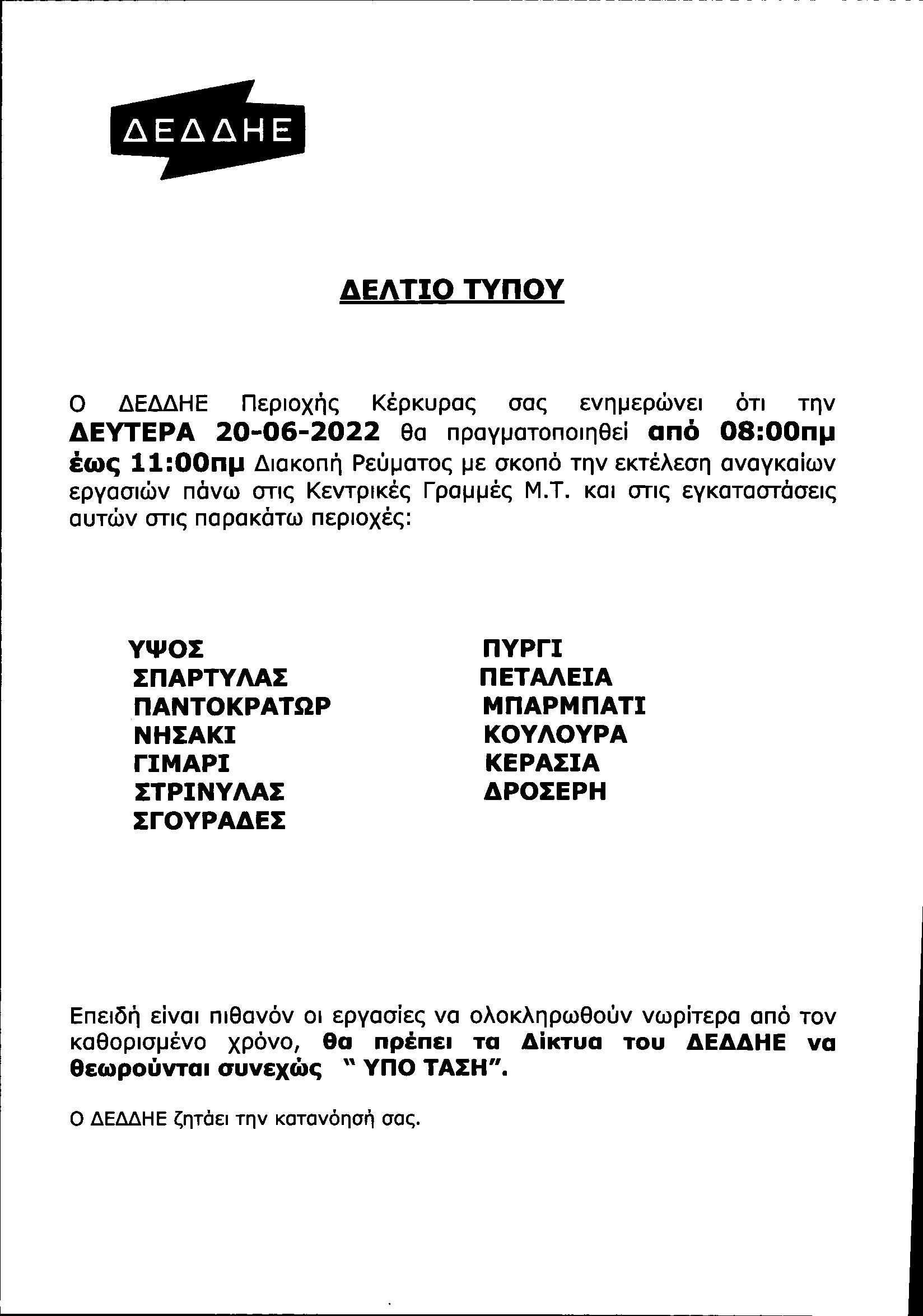 ΔΕΔΔΗΕ

ΔΕΛΤΙΟ ΤΥΠΟΥ

Ο ΔΕΔΔΗΕ Περιοχής Κέρκυρας σας ενημερώνει ότι την ΔΕΥΤΕΡΑ 20-06-2022 θα πραγματοποιηθεί από 08:00πμ έως 11:00πμ Διακοπή Ρεύματος με σκοπό την εκτέλεση αναγκαίων εργασιών πάνω στις Κεντρικές Γραμμές Μ.Τ. και στις εγκαταστάσεις αυτών στις παρακάτω περιοχές:

ΥΨΟΣ
ΣΠΑΡΤΥΛΑΣ
ΠΑΝΤΟΚΡΑΤΩΡ
ΝΗΣΑΚΙ
ΓΙΜΑΡΙ
ΣΤΡΙΝΥΛΑΣ
ΣΓΟΥΡΑΔΕΣ

ΠΥΡΓΙ
ΠΕΤΑΛΕΙΑ
ΜΠΑΡΜΠΑΤΙ
ΚΟΥΛΟΥΡΑ
ΚΕΡΑΣΙΑ
ΔΡΟΣΕΡΗ

Επειδή είναι πιθανόν οι εργασίες να ολοκληρωθούν νωρίτερα από τον καθορισμένο χρόνο, θα πρέπει τα Δίκτυα του ΔΕΔΔΗΕ να θεωρούνται συνεχώς " ΥΠΟ ΤΑΣΗ".

Ο ΔΕΔΔΗΕ ζητάει την κατανόησή σας.